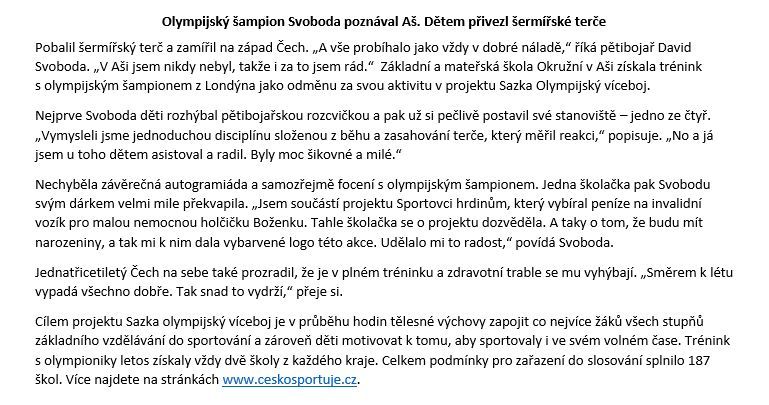 Olympijský šampion Svoboda poznával Aš. Dětem přivezl šermířské terče

Pobalil šermířský terč a zamířil na západ Čech. „A vše probíhalo jako vždy v dobré náladě," říká pětibojař David Svoboda. „V Aši jsem nikdy nebyl, takže i za to jsem rád." Základní a mateřská škola Okružní v Aši získala trénink s olympijským šampionem z Londýna jako odměnu za svou aktivitu v projektu Sazka Olympijský víceboj.

Nejprve Svoboda děti rozhýbal pětibojařskou rozcvičkou a pak už si pečlivě postavil své stanoviště – jedno ze čtyř. „Vymysleli jsme jednoduchou disciplínu složenou z běhu a zasahování terče, který měřil reakci," popisuje. „No a já jsem u toho dětem asistoval a radil. Byly moc šikovné a milé."

Nechyběla závěrečná autogramiáda a samozřejmě focení s olympijským šampionem. Jedna školačka pak Svobodu svým dárkem velmi mile překvapila. „Jsem součástí projektu Sportovci hrdinům, který vybíral peníze na invalidní vozík pro malou nemocnou holčičku Boženku. Tahle školačka se o projektu dozvěděla. A taky o tom, že budu mít narozeniny, a tak mi k nim dala vybarvené logo této akce. Udělalo mi to radost," povídá Svoboda.

Jednatřicetiletý Čech na sebe také prozradil, že je v plném tréninku a zdravotní trable se mu vyhýbají. „Směrem k létu vypadá všechno dobře. Tak snad to vydrží," přeje si.

Cílem projektu Sazka olympijský víceboj je v průběhu hodin tělesné výchovy zapojit co nejvíce žáků všech stupňů základního vzdělávání do sportování a zároveň děti motivovat k tomu, aby sportovaly i ve svém volném čase. Trénink s olympioniky letos získaly vždy dvě školy z každého kraje. Celkem podmínky pro zařazení do slosování splnilo 187 škol. Více najdete na stránkách www.ceskosportuje.cz.